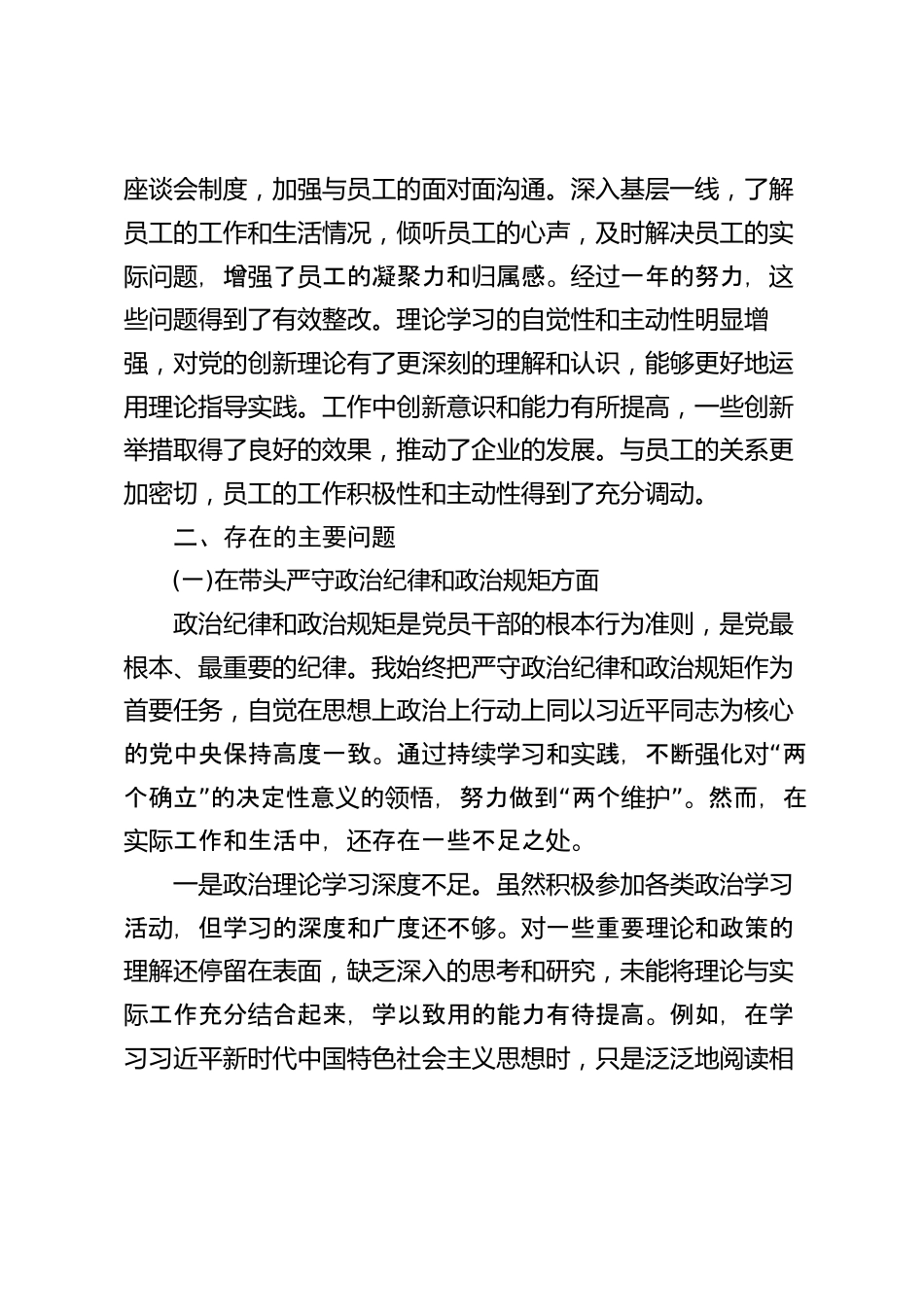 座谈会制度，加强与员工的面对面沟通。深入基层一线，了解员工的工作和生活情况，倾听员工的心声，及时解决员工的实际问题，增强了员工的凝聚力和归属感。经过一年的努力，这些问题得到了有效整改。理论学习的自觉性和主动性明显增强，对党的创新理论有了更深刻的理解和认识，能够更好地运用理论指导实践。工作中创新意识和能力有所提高，一些创新举措取得了良好的效果，推动了企业的发展。与员工的关系更加密切，员工的工作积极性和主动性得到了充分调动。

二、存在的主要问题

(一)在带头严守政治纪律和政治规矩方面

政治纪律和政治规矩是党员干部的根本行为准则，是党最根本、最重要的纪律。我始终把严守政治纪律和政治规矩作为首要任务，自觉在思想上政治上行动上同以习近平同志为核心的党中央保持高度一致。通过持续学习和实践，不断强化对“两个确立”的决定性意义的领悟，努力做到“两个维护”。然而，在实际工作和生活中，还存在一些不足之处。

一是政治理论学习深度不足。虽然积极参加各类政治学习活动，但学习的深度和广度还不够。对一些重要理论和政策的理解还停留在表面，缺乏深入的思考和研究，未能将理论与实际工作充分结合起来，学以致用的能力有待提高。例如，在学习习近平新时代中国特色社会主义思想时，只是泛泛地阅读相